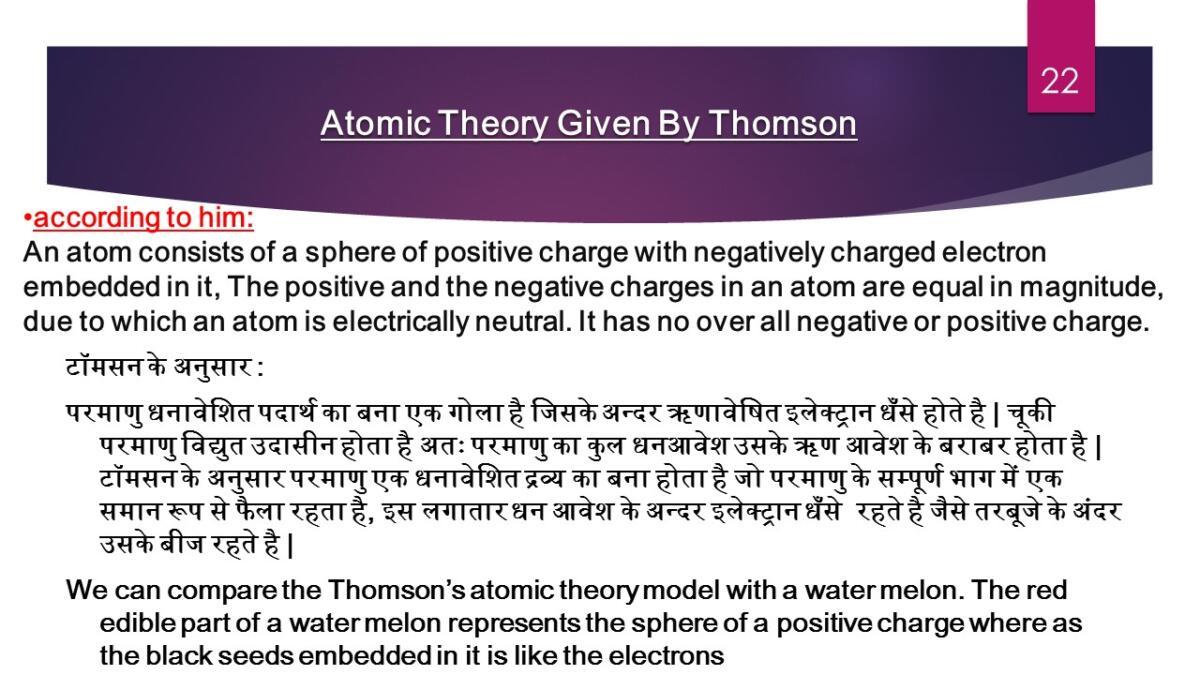 22

Atomic Theory Given By Thomson

•according to him:
An atom consists of a sphere of positive charge with negatively charged electron embedded in it, The positive and the negative charges in an atom are equal in magnitude, due to which an atom is electrically neutral. It has no over all negative or positive charge.

टॉमसन के अनुसार :

परमाणु धनावेशित पदार्थ का बना एक गोला है जिसके अन्दर ऋणावेषित इलेक्ट्रान धँसे होते है | चूकी परमाणु विद्युत उदासीन होता है अतः परमाणु का कुल धनआवेश उसके ऋण आवेश के बराबर होता है | टॉमसन के अनुसार परमाणु एक धनावेशित द्रव्य का बना होता है जो परमाणु के सम्पूर्ण भाग में एक समान रूप से फैला रहता है, इस लगातार धन आवेश के अन्दर इलेक्ट्रान धँसे रहते है जैसे तरबूजे के अंदर उसके बीज रहते है |

We can compare the Thomson's atomic theory model with a water melon. The red edible part of a water melon represents the sphere of a positive charge where as the black seeds embedded in it is like the electrons